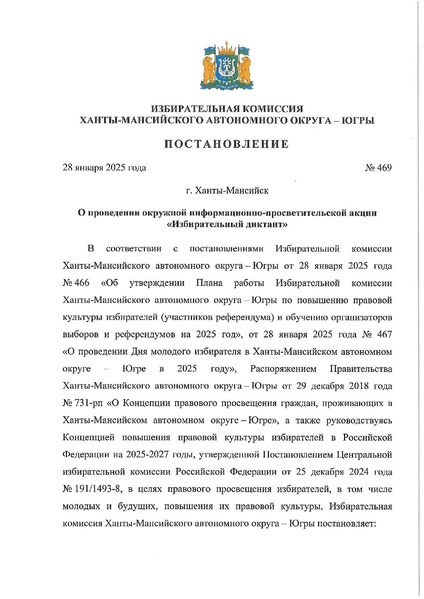 ИЗБИРАТЕЛЬНАЯ КОМИССИЯ
ХАНТЫ-МАНСИЙСКОГО АВТОНОМНОГО ОКРУГА – ЮГРЫ

ПОСТАНОВЛЕНИЕ

28 января 2025 года № 469

г. Ханты-Мансийск

О проведении окружной информационно-просветительской акции «Избирательный диктант»

В соответствии с постановлениями Избирательной комиссии Ханты-Мансийского автономного округа – Югры от 28 января 2025 года № 466 «Об утверждении Плана работы Избирательной комиссии Ханты-Мансийского автономного округа – Югры по повышению правовой культуры избирателей (участников референдума) и обучению организаторов выборов и референдумов на 2025 год», от 28 января 2025 года № 467 «О проведении Дня молодого избирателя в Ханты-Мансийском автономном округе – Югре в 2025 году», Распоряжением Правительства Ханты-Мансийского автономного округа – Югры от 29 декабря 2018 года № 731-рп «О Концепции правового просвещения граждан, проживающих в Ханты-Мансийском автономном округе – Югре», а также руководствуясь Концепцией повышения правовой культуры избирателей в Российской Федерации на 2025-2027 годы, утвержденной Постановлением Центральной избирательной комиссии Российской Федерации от 25 декабря 2024 года № 191/1493-8, в целях правового просвещения избирателей, в том числе молодых и будущих, повышения их правовой культуры, Избирательная комиссия Ханты-Мансийского автономного округа – Югры постановляет: